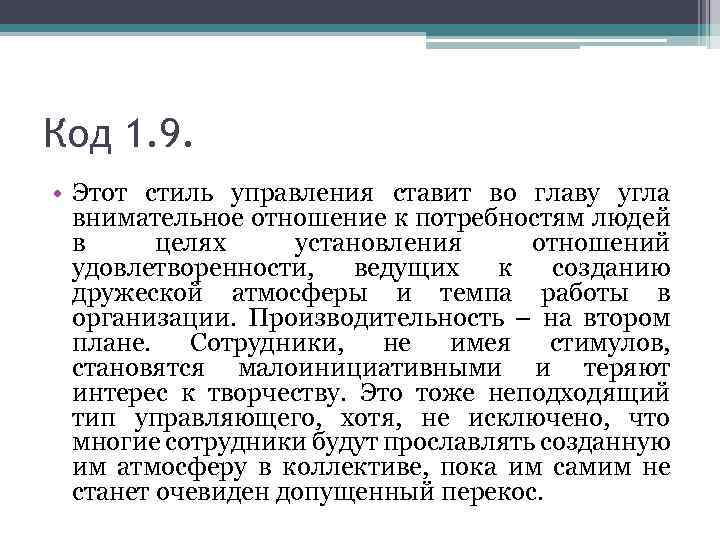 Код 1.9.

• Этот стиль управления ставит во главу угла внимательное отношение к потребностям людей в целях установления отношений удовлетворенности, ведущих к созданию дружеской атмосферы и темпа работы в организации. Производительность – на втором плане. Сотрудники, не имея стимулов, становятся малоинициативными и теряют интерес к творчеству. Это тоже неподходящий тип управляющего, хотя, не исключено, что многие сотрудники будут прославлять созданную им атмосферу в коллективе, пока им самим не станет очевиден допущенный перекос.